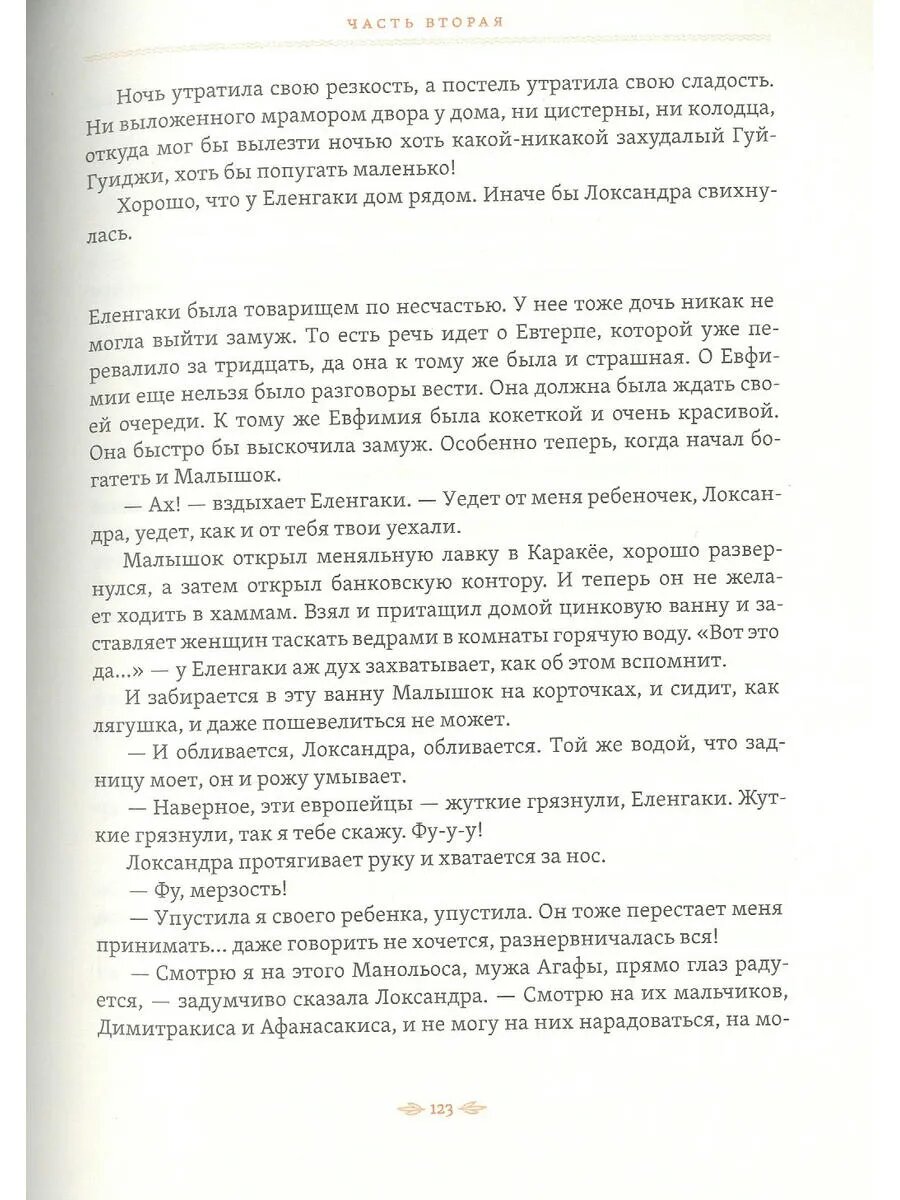 ЧАСТЬ ВТОРАЯ

Ночь утратила свою резкость, а постель утратила свою сладость. Ни выложенного мрамором двора у дома, ни цистерны, ни колодца, откуда мог бы вылезти ночью хоть какой-никакой захудалый Гуй-Гуиджи, хоть бы попугать маленько!

Хорошо, что у Еленгаки дом рядом. Иначе бы Локсандра свихнулась.

Еленгаки была товарищем по несчастью. У нее тоже дочь никак не могла выйти замуж. То есть речь идет о Евтерпе, которой уже перевалило за тридцать, да она к тому же была и страшная. О Евфимии еще нельзя было разговоры вести. Она должна была ждать своей очереди. К тому же Евфимия была кокеткой и очень красивой. Она быстро бы выскочила замуж. Особенно теперь, когда начал богатеть и Малышок.

— Ах! — вздыхает Еленгаки. — Уедет от меня ребеночек, Локсандра, уедет, как и от тебя твои уехали.

Малышок открыл меняльную лавку в Каракёе, хорошо развернулся, а затем открыл банковскую контору. И теперь он не желает ходить в хаммам. Взял и притащил домой цинковую ванну и заставляет женщин таскать ведрами в комнаты горячую воду. «Вот это да...» — у Еленгаки аж дух захватывает, как об этом вспомнит.

И забирается в эту ванну Малышок на корточках, и сидит, как лягушка, и даже пошевелиться не может.

— И обливается, Локсандра, обливается. Той же водой, что задницу моет, он и рожу умывает.

— Наверное, эти европейцы — жуткие грязнули, Еленгаки. Жуткие грязнули, так я тебе скажу. Фу-у-у!

Локсандра протягивает руку и хватается за нос.

— Фу, мерзость!

— Упустила я своего ребенка, упустила. Он тоже перестает меня принимать... даже говорить не хочется, разнервничалась вся!

— Смотрю я на этого Манольоса, мужа Агафы, прямо глаз радуется, — задумчиво сказала Локсандра. — Смотрю на их мальчиков, Димитракиса и Афанасакиса, и не могу на них нарадоваться, на мо-

123